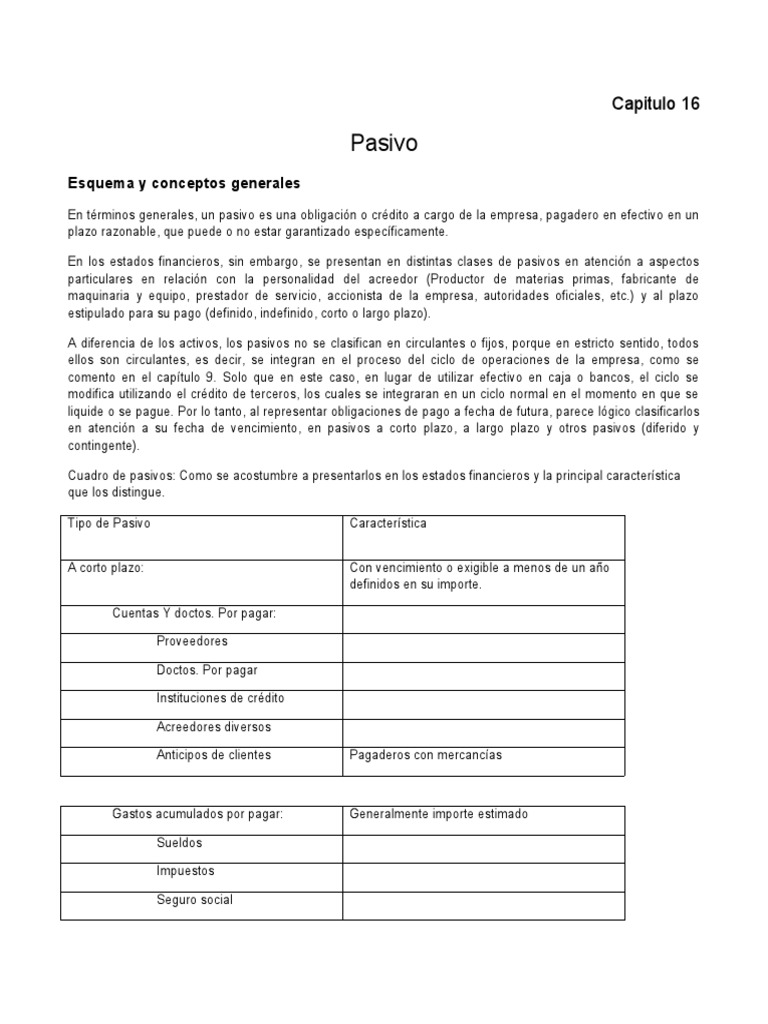 Capitulo 16

Pasivo

Esquema y conceptos generales

En términos generales, un pasivo es una obligación o crédito a cargo de la empresa, pagadero en efectivo en un plazo razonable, que puede o no estar garantizado específicamente.

En los estados financieros, sin embargo, se presentan en distintas clases de pasivos en atención a aspectos particulares en relación con la personalidad del acreedor (Productor de materias primas, fabricante de maquinaria y equipo, prestador de servicio, accionista de la empresa, autoridades oficiales, etc.) y al plazo estipulado para su pago (definido, indefinido, corto o largo plazo).

A diferencia de los activos, los pasivos no se clasifican en circulantes o fijos, porque en estricto sentido, todos ellos son circulantes, es decir, se integran en el proceso del ciclo de operaciones de la empresa, como se comento en el capítulo 9. Solo que en este caso, en lugar de utilizar efectivo en caja o bancos, el ciclo se modifica utilizando el crédito de terceros, los cuales se integraran en un ciclo normal en el momento en que se liquide o se pague. Por lo tanto, al representar obligaciones de pago a fecha de futura, parece lógico clasificarlos en atención a su fecha de vencimiento, en pasivos a corto plazo, a largo plazo y otros pasivos (diferido y contingente).

Cuadro de pasivos: Como se acostumbre a presentarlos en los estados financieros y la principal característica que los distingue.

| Tipo de Pasivo | Característica |
|---|---|
| A corto plazo: | Con vencimiento o exigible a menos de un año definidos en su importe. |
| Cuentas Y doctos. Por pagar: | |
| Proveedores | |
| Doctos. Por pagar | |
| Instituciones de crédito | |
| Acreedores diversos | |
| Anticipos de clientes | Pagaderos con mercancías |

| Gastos acumulados por pagar: | Generalmente importe estimado |
|---|---|
| Sueldos | |
| Impuestos | |
| Seguro social | |